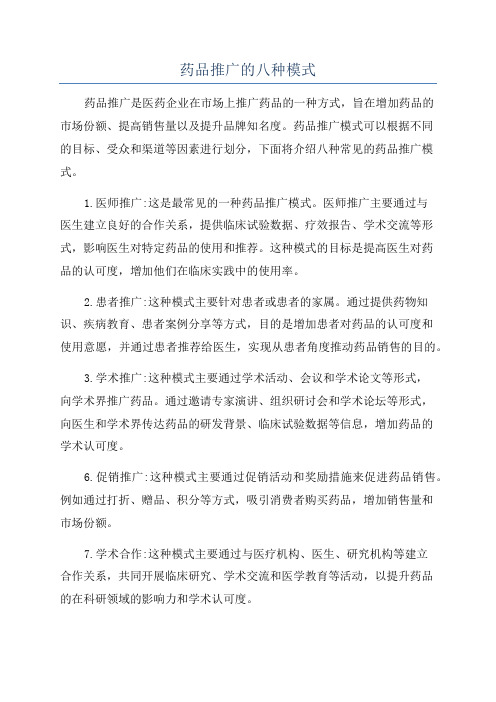 药品推广的八种模式

药品推广是医药企业在市场上推广药品的一种方式，旨在增加药品的市场份额、提高销售量以及提升品牌知名度。药品推广模式可以根据不同的目标、受众和渠道等因素进行划分，下面将介绍八种常见的药品推广模式。

1.医师推广:这是最常见的一种药品推广模式。医师推广主要通过与医生建立良好的合作关系，提供临床试验数据、疗效报告、学术交流等形式，影响医生对特定药品的使用和推荐。这种模式的目标是提高医生对药品的认可度，增加他们在临床实践中的使用率。

2.患者推广:这种模式主要针对患者或患者的家属。通过提供药物知识、疾病教育、患者案例分享等方式，目的是增加患者对药品的认可度和使用意愿，并通过患者推荐给医生，实现从患者角度推动药品销售的目的。

3.学术推广:这种模式主要通过学术活动、会议和学术论文等形式，向学术界推广药品。通过邀请专家演讲、组织研讨会和学术论坛等形式，向医生和学术界传达药品的研发背景、临床试验数据等信息，增加药品的学术认可度。

6.促销推广:这种模式主要通过促销活动和奖励措施来促进药品销售。例如通过打折、赠品、积分等方式，吸引消费者购买药品，增加销售量和市场份额。

7.学术合作:这种模式主要通过与医疗机构、医生、研究机构等建立合作关系，共同开展临床研究、学术交流和医学教育等活动，以提升药品的在科研领域的影响力和学术认可度。